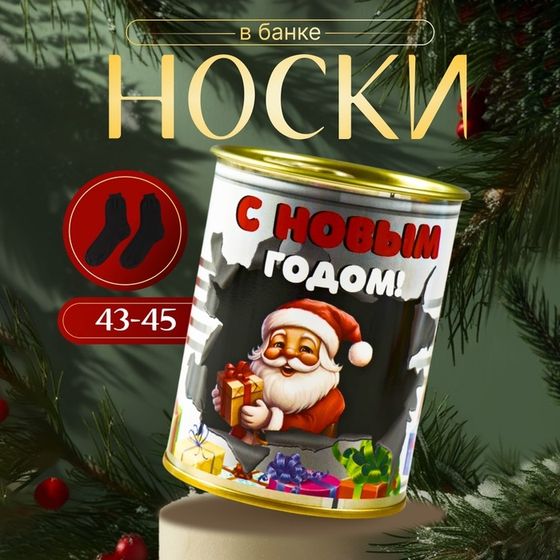 в банке
НОСКИ

43-45

С НОВЫМ
ГОДОМ!